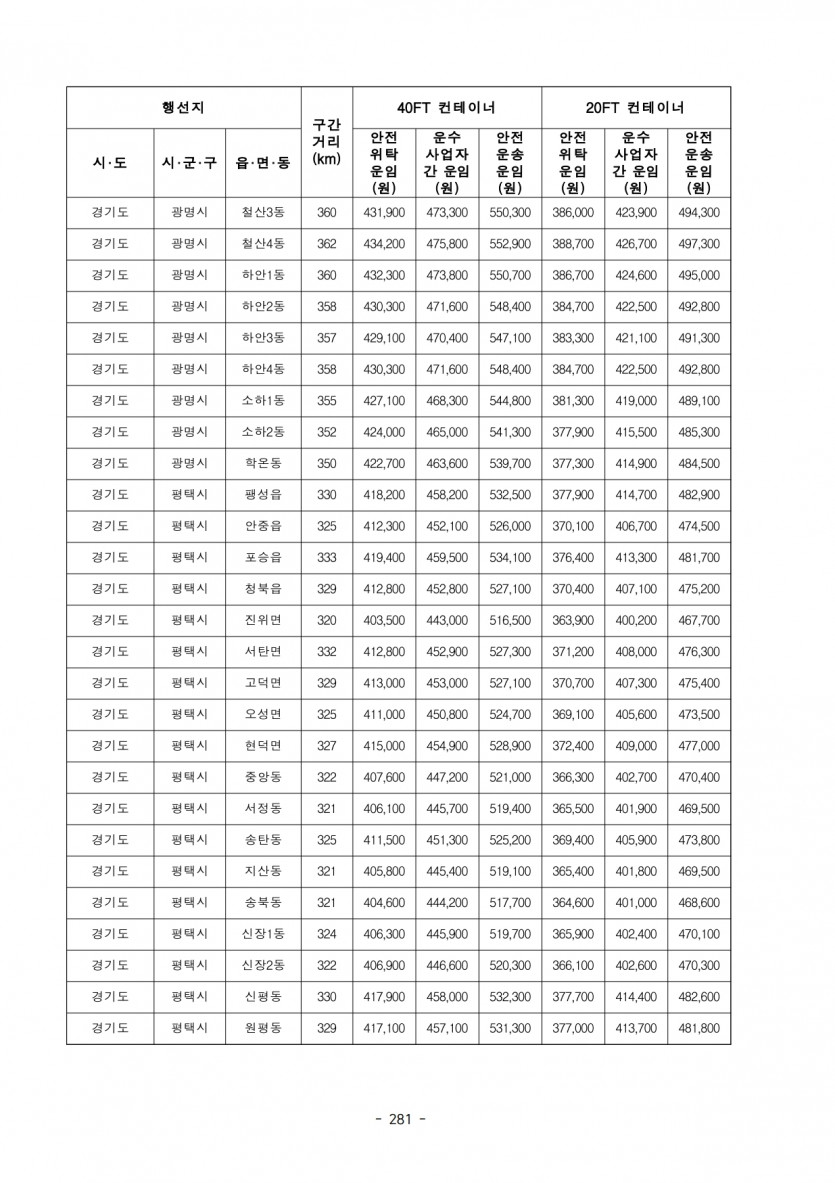 | 행선지 | | | 구간 거리 (km) | 40FT 컨테이너 | | | 20FT 컨테이너 | | |
|---|---|---|---|---|---|---|---|---|---|
| 시·도 | 시·군·구 | 읍·면·동 | | 안전 위탁 운임 (원) | 운수 사업자 간 운임 (원) | 안전 운송 운임 (원) | 안전 위탁 운임 (원) | 운수 사업자 간 운임 (원) | 안전 운송 운임 (원) |
| 경기도 | 광명시 | 철산3동 | 360 | 431,900 | 473,300 | 550,300 | 386,000 | 423,900 | 494,300 |
| 경기도 | 광명시 | 철산4동 | 362 | 434,200 | 475,800 | 552,900 | 388,700 | 426,700 | 497,300 |
| 경기도 | 광명시 | 하안1동 | 360 | 432,300 | 473,800 | 550,700 | 386,700 | 424,600 | 495,000 |
| 경기도 | 광명시 | 하안2동 | 358 | 430,300 | 471,600 | 548,400 | 384,700 | 422,500 | 492,800 |
| 경기도 | 광명시 | 하안3동 | 357 | 429,100 | 470,400 | 547,100 | 383,300 | 421,100 | 491,300 |
| 경기도 | 광명시 | 하안4동 | 358 | 430,300 | 471,600 | 548,400 | 384,700 | 422,500 | 492,800 |
| 경기도 | 광명시 | 소하1동 | 355 | 427,100 | 468,300 | 544,800 | 381,300 | 419,000 | 489,100 |
| 경기도 | 광명시 | 소하2동 | 352 | 424,000 | 465,000 | 541,300 | 377,900 | 415,500 | 485,300 |
| 경기도 | 광명시 | 학온동 | 350 | 422,700 | 463,600 | 539,700 | 377,300 | 414,900 | 484,500 |
| 경기도 | 평택시 | 팽성읍 | 330 | 418,200 | 458,200 | 532,500 | 377,900 | 414,700 | 482,900 |
| 경기도 | 평택시 | 안중읍 | 325 | 412,300 | 452,100 | 526,000 | 370,100 | 406,700 | 474,500 |
| 경기도 | 평택시 | 포승읍 | 333 | 419,400 | 459,500 | 534,100 | 376,400 | 413,300 | 481,700 |
| 경기도 | 평택시 | 청북읍 | 329 | 412,800 | 452,800 | 527,100 | 370,400 | 407,100 | 475,200 |
| 경기도 | 평택시 | 진위면 | 320 | 403,500 | 443,000 | 516,500 | 363,900 | 400,200 | 467,700 |
| 경기도 | 평택시 | 서탄면 | 332 | 412,800 | 452,900 | 527,300 | 371,200 | 408,000 | 476,300 |
| 경기도 | 평택시 | 고덕면 | 329 | 413,000 | 453,000 | 527,100 | 370,700 | 407,300 | 475,400 |
| 경기도 | 평택시 | 오성면 | 325 | 411,000 | 450,800 | 524,700 | 369,100 | 405,600 | 473,500 |
| 경기도 | 평택시 | 현덕면 | 327 | 415,000 | 454,900 | 528,900 | 372,400 | 409,000 | 477,000 |
| 경기도 | 평택시 | 중앙동 | 322 | 407,600 | 447,200 | 521,000 | 366,300 | 402,700 | 470,400 |
| 경기도 | 평택시 | 서정동 | 321 | 406,100 | 445,700 | 519,400 | 365,500 | 401,900 | 469,500 |
| 경기도 | 평택시 | 송탄동 | 325 | 411,500 | 451,300 | 525,200 | 369,400 | 405,900 | 473,800 |
| 경기도 | 평택시 | 지산동 | 321 | 405,800 | 445,400 | 519,100 | 365,400 | 401,800 | 469,500 |
| 경기도 | 평택시 | 송북동 | 321 | 404,600 | 444,200 | 517,700 | 364,600 | 401,000 | 468,600 |
| 경기도 | 평택시 | 신장1동 | 324 | 406,300 | 445,900 | 519,700 | 365,900 | 402,400 | 470,100 |
| 경기도 | 평택시 | 신장2동 | 322 | 406,900 | 446,600 | 520,300 | 366,100 | 402,600 | 470,300 |
| 경기도 | 평택시 | 신평동 | 330 | 417,900 | 458,000 | 532,300 | 377,700 | 414,400 | 482,600 |
| 경기도 | 평택시 | 원평동 | 329 | 417,100 | 457,100 | 531,300 | 377,000 | 413,700 | 481,800 |

- 281 -